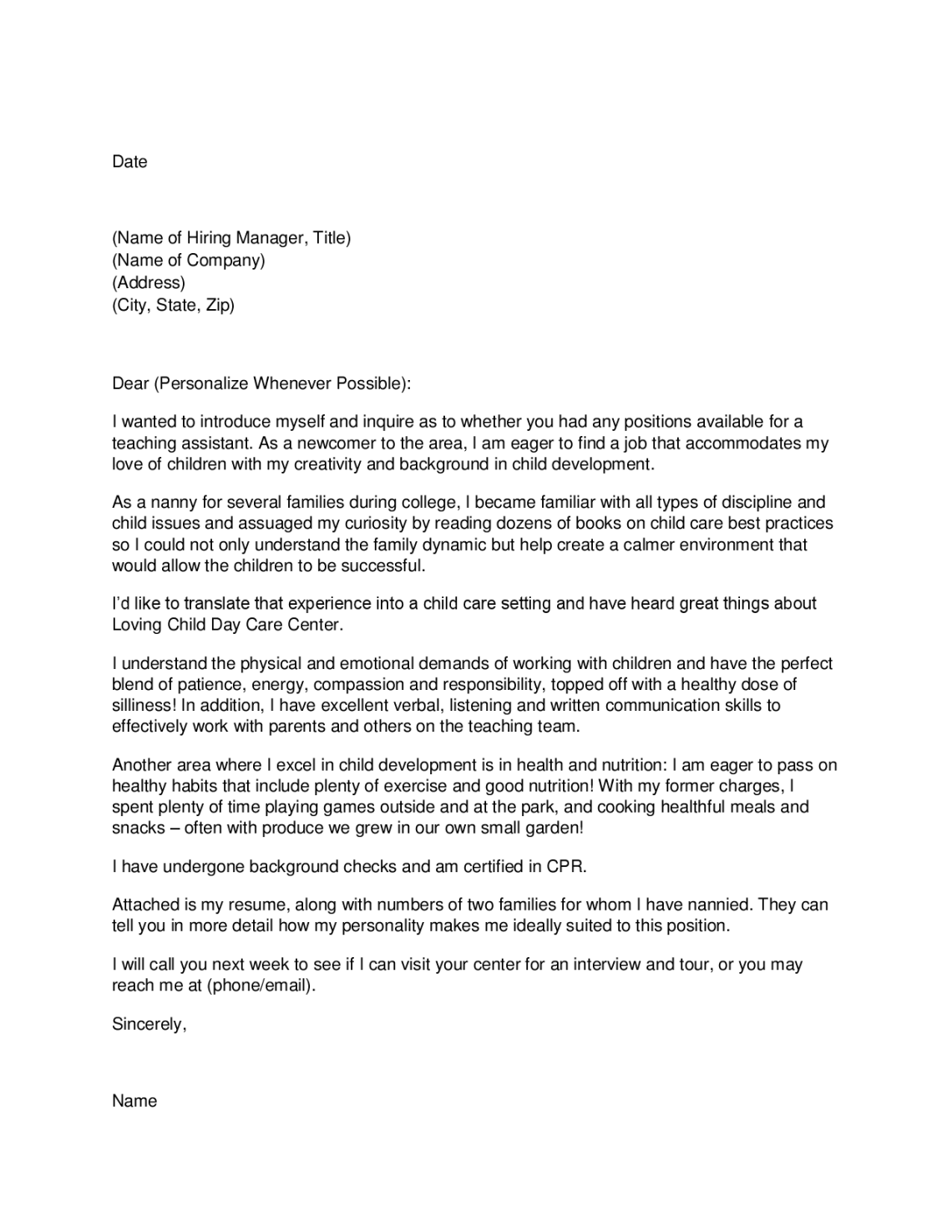 Date

(Name of Hiring Manager, Title)
(Name of Company)
(Address)
(City, State, Zip)

Dear (Personalize Whenever Possible):

I wanted to introduce myself and inquire as to whether you had any positions available for a teaching assistant. As a newcomer to the area, I am eager to find a job that accommodates my love of children with my creativity and background in child development.

As a nanny for several families during college, I became familiar with all types of discipline and child issues and assuaged my curiosity by reading dozens of books on child care best practices so I could not only understand the family dynamic but help create a calmer environment that would allow the children to be successful.

I'd like to translate that experience into a child care setting and have heard great things about Loving Child Day Care Center.

I understand the physical and emotional demands of working with children and have the perfect blend of patience, energy, compassion and responsibility, topped off with a healthy dose of silliness! In addition, I have excellent verbal, listening and written communication skills to effectively work with parents and others on the teaching team.

Another area where I excel in child development is in health and nutrition: I am eager to pass on healthy habits that include plenty of exercise and good nutrition! With my former charges, I spent plenty of time playing games outside and at the park, and cooking healthful meals and snacks – often with produce we grew in our own small garden!

I have undergone background checks and am certified in CPR.

Attached is my resume, along with numbers of two families for whom I have nannied. They can tell you in more detail how my personality makes me ideally suited to this position.

I will call you next week to see if I can visit your center for an interview and tour, or you may reach me at (phone/email).

Sincerely,

Name